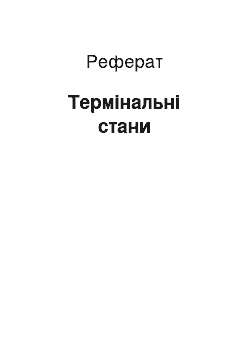 Реферат

Термінальні стани